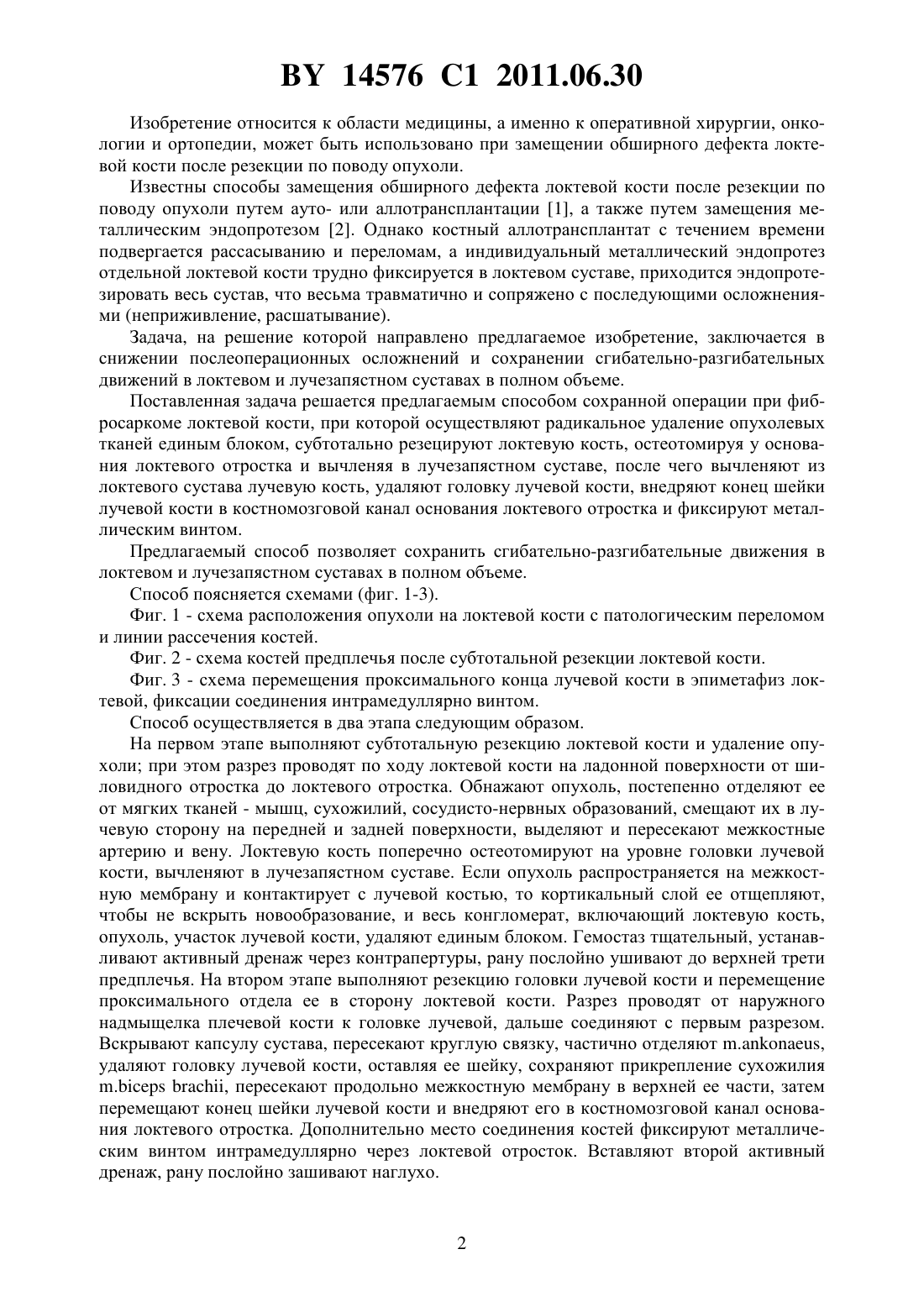 BY 14576 C1 2011.06.30

Изобретение относится к области медицины, а именно к оперативной хирургии, онкологии и ортопедии, может быть использовано при замещении обширного дефекта локтевой кости после резекции по поводу опухоли.

Известны способы замещения обширного дефекта локтевой кости после резекции по поводу опухоли путем ауто- или аллотрансплантации [1], а также путем замещения металлическим эндопротезом [2]. Однако костный аллотрансплантат с течением времени подвергается рассасыванию и переломам, а индивидуальный металлический эндопротез отдельной локтевой кости трудно фиксируется в локтевом суставе, приходится эндопротезировать весь сустав, что весьма травматично и сопряжено с последующими осложнениями (неприживление, расшатывание).

Задача, на решение которой направлено предлагаемое изобретение, заключается в снижении послеоперационных осложнений и сохранении сгибательно-разгибательных движений в локтевом и лучезапястном суставах в полном объеме.

Поставленная задача решается предлагаемым способом сохранной операции при фибросаркоме локтевой кости, при которой осуществляют радикальное удаление опухолевых тканей единым блоком, субтотально резецируют локтевую кость, остеотомируя у основания локтевого отростка и вычленяя в лучезапястном суставе, после чего вычленяют из локтевого сустава лучевую кость, удаляют головку лучевой кости, внедряют конец шейки лучевой кости в костномозговой канал основания локтевого отростка и фиксируют металлическим винтом.

Предлагаемый способ позволяет сохранить сгибательно-разгибательные движения в локтевом и лучезапястном суставах в полном объеме.

Способ поясняется схемами (фиг. 1-3).

Фиг. 1 - схема расположения опухоли на локтевой кости с патологическим переломом и линии рассечения костей.

Фиг. 2 - схема костей предплечья после субтотальной резекции локтевой кости.

Фиг. 3 - схема перемещения проксимального конца лучевой кости в эпиметафиз локтевой, фиксации соединения интрамедуллярно винтом.

Способ осуществляется в два этапа следующим образом.

На первом этапе выполняют субтотальную резекцию локтевой кости и удаление опухоли; при этом разрез проводят по ходу локтевой кости на ладонной поверхности от шиловидного отростка до локтевого отростка. Обнажают опухоль, постепенно отделяют ее от мягких тканей - мышц, сухожилий, сосудисто-нервных образований, смещают их в лучевую сторону на передней и задней поверхности, выделяют и пересекают межкостные артерию и вену. Локтевую кость поперечно остеотомируют на уровне головки лучевой кости, вычленяют в лучезапястном суставе. Если опухоль распространяется на межкостную мембрану и контактирует с лучевой костью, то кортикальный слой ее отщепляют, чтобы не вскрыть новообразование, и весь конгломерат, включающий локтевую кость, опухоль, участок лучевой кости, удаляют единым блоком. Гемостаз тщательный, устанавливают активный дренаж через контрапертуры, рану послойно ушивают до верхней трети предплечья. На втором этапе выполняют резекцию головки лучевой кости и перемещение проксимального отдела ее в сторону локтевой кости. Разрез проводят от наружного надмыщелка плечевой кости к головке лучевой, дальше соединяют с первым разрезом. Вскрывают капсулу сустава, пересекают круглую связку, частично отделяют m.ankonaeus, удаляют головку лучевой кости, оставляя ее шейку, сохраняют прикрепление сухожилия m.biceps brachii, пересекают продольно межкостную мембрану в верхней ее части, затем перемещают конец шейки лучевой кости и внедряют его в костномозговой канал основания локтевого отростка. Дополнительно место соединения костей фиксируют металлическим винтом интрамедуллярно через локтевой отросток. Вставляют второй активный дренаж, рану послойно зашивают наглухо.

2